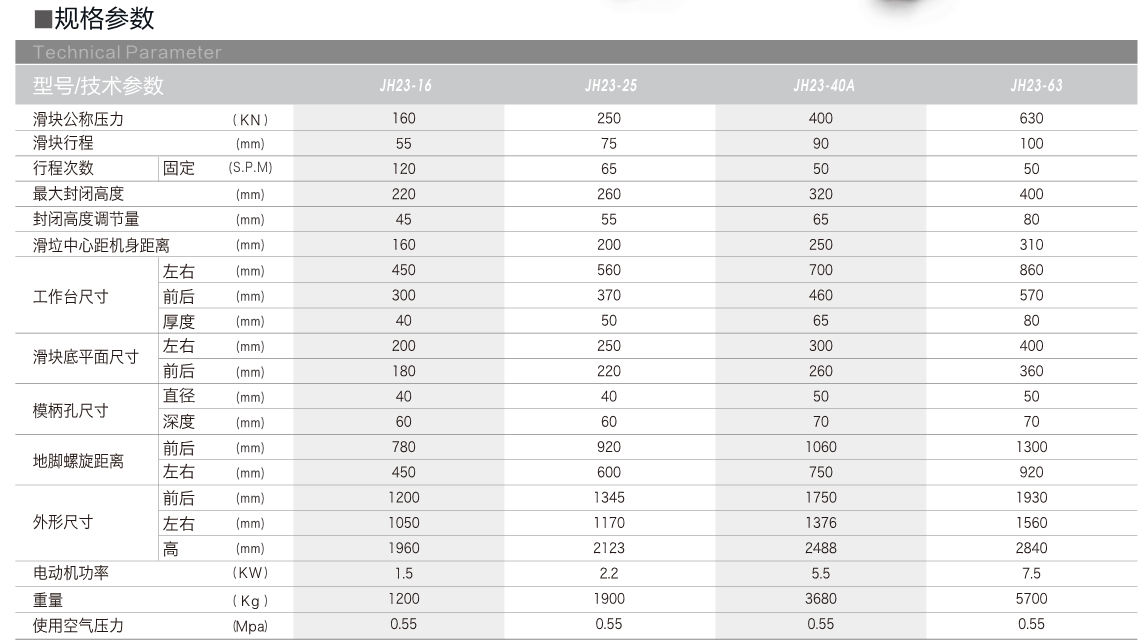 ■规格参数

Technical Parameter

| 型号/技术参数 | | | JH23-16 | JH23-25 | JH23-40A | JH23-63 |
|---|---|---|---|---|---|---|
| 滑块公称压力 | | (KN) | 160 | 250 | 400 | 630 |
| 滑块行程 | | (mm) | 55 | 75 | 90 | 100 |
| 行程次数 | 固定 | (S.P.M) | 120 | 65 | 50 | 50 |
| 最大封闭高度 | | (mm) | 220 | 260 | 320 | 400 |
| 封闭高度调节量 | | (mm) | 45 | 55 | 65 | 80 |
| 滑垃中心距机身距离 | | (mm) | 160 | 200 | 250 | 310 |
| 工作台尺寸 | 左右 | (mm) | 450 | 560 | 700 | 860 |
| | 前后 | (mm) | 300 | 370 | 460 | 570 |
| | 厚度 | (mm) | 40 | 50 | 65 | 80 |
| 滑块底平面尺寸 | 左右 | (mm) | 200 | 250 | 300 | 400 |
| | 前后 | (mm) | 180 | 220 | 260 | 360 |
| 模柄孔尺寸 | 直径 | (mm) | 40 | 40 | 50 | 50 |
| | 深度 | (mm) | 60 | 60 | 70 | 70 |
| 地脚螺旋距离 | 前后 | (mm) | 780 | 920 | 1060 | 1300 |
| | 左右 | (mm) | 450 | 600 | 750 | 920 |
| 外形尺寸 | 前后 | (mm) | 1200 | 1345 | 1750 | 1930 |
| | 左右 | (mm) | 1050 | 1170 | 1376 | 1560 |
| | 高 | (mm) | 1960 | 2123 | 2488 | 2840 |
| 电动机功率 | | (KW) | 1.5 | 2.2 | 5.5 | 7.5 |
| 重量 | | (Kg) | 1200 | 1900 | 3680 | 5700 |
| 使用空气压力 | | (Mpa) | 0.55 | 0.55 | 0.55 | 0.55 |